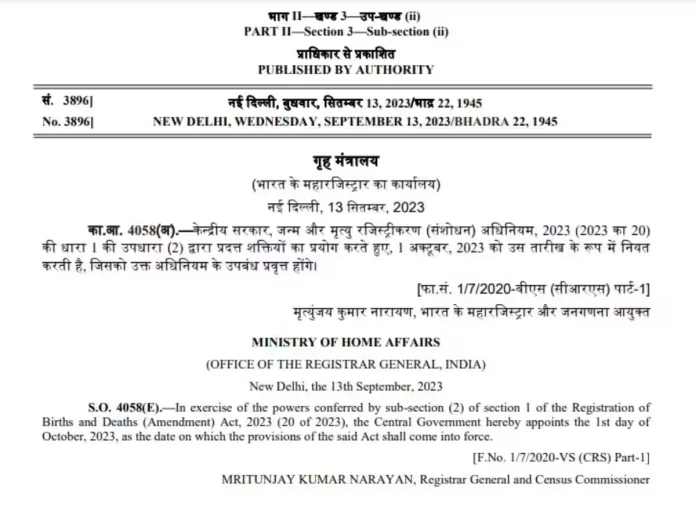 भाग II—खण्ड 3—उप-खण्ड (ii)
PART II—Section 3—Sub-section (ii)

प्राधिकार से प्रकाशित
PUBLISHED BY AUTHORITY

सं. 3896] नई दिल्ली, बुधवार, सितम्बर 13, 2023/भाद्र 22, 1945
No. 3896] NEW DELHI, WEDNESDAY, SEPTEMBER 13, 2023/BHADRA 22, 1945

गृह मंत्रालय

(भारत के महारजिस्ट्रार का कार्यालय)

नई दिल्ली, 13 सितम्बर, 2023

का.आ. 4058(अ).—केन्द्रीय सरकार, जन्म और मृत्यु रजिस्ट्रीकरण (संशोधन) अधिनियम, 2023 (2023 का 20) की धारा 1 की उपधारा (2) द्वारा प्रदत्त शक्तियों का प्रयोग करते हुए, 1 अक्टूबर, 2023 को उस तारीख के रूप में नियत करती है, जिसको उक्त अधिनियम के उपबंध प्रवृत्त होंगे।

[फा.सं. 1/7/2020-वीएस (सीआरएस) पार्ट-1]

मृत्युंजय कुमार नारायण, भारत के महारजिस्ट्रार और जनगणना आयुक्त

MINISTRY OF HOME AFFAIRS

(OFFICE OF THE REGISTRAR GENERAL, INDIA)

New Delhi, the 13th September, 2023

S.O. 4058(E).—In exercise of the powers conferred by sub-section (2) of section 1 of the Registration of Births and Deaths (Amendment) Act, 2023 (20 of 2023), the Central Government hereby appoints the 1st day of October, 2023, as the date on which the provisions of the said Act shall come into force.

[F.No. 1/7/2020-VS (CRS) Part-1]

MRITUNJAY KUMAR NARAYAN, Registrar General and Census Commissioner